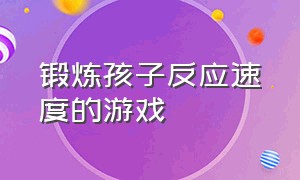 锻炼孩子反应速度的游戏